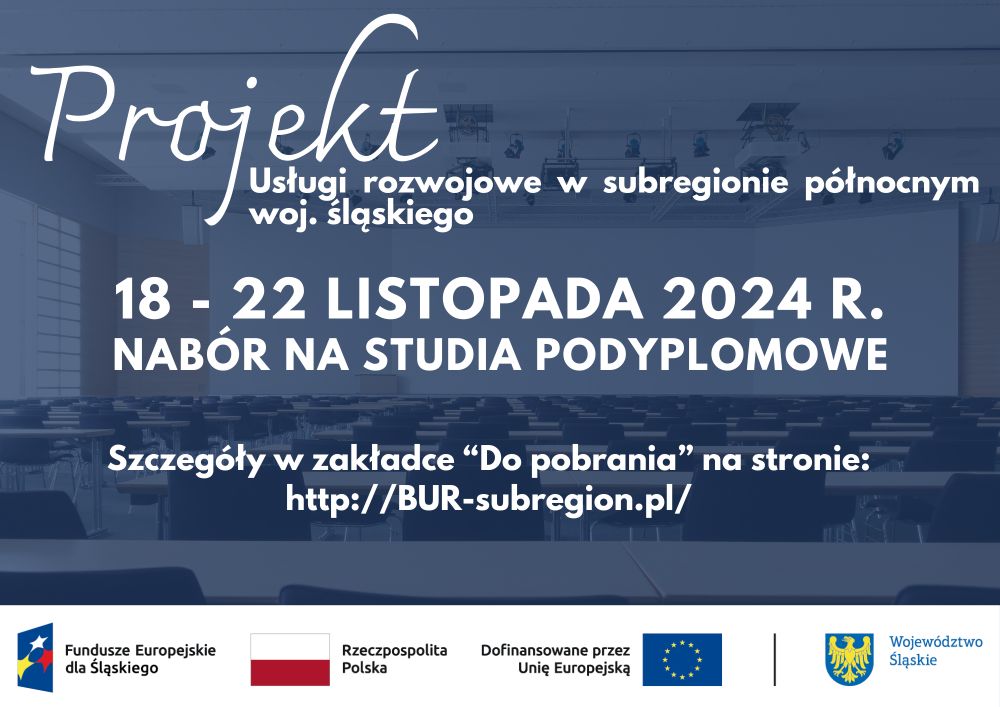 Projekt
Usługi rozwojowe w subregionie północnym woj. śląskiego

18 - 22 LISTOPADA 2024 R.
NABÓR NA STUDIA PODYPLOMOWE

Szczegóły w zakładce “Do pobrania” na stronie:
http://BUR-subregion.pl/

Fundusze Europejskie dla Śląskiego

Rzeczpospolita Polska

Dofinansowane przez Unię Europejską

Województwo Śląskie